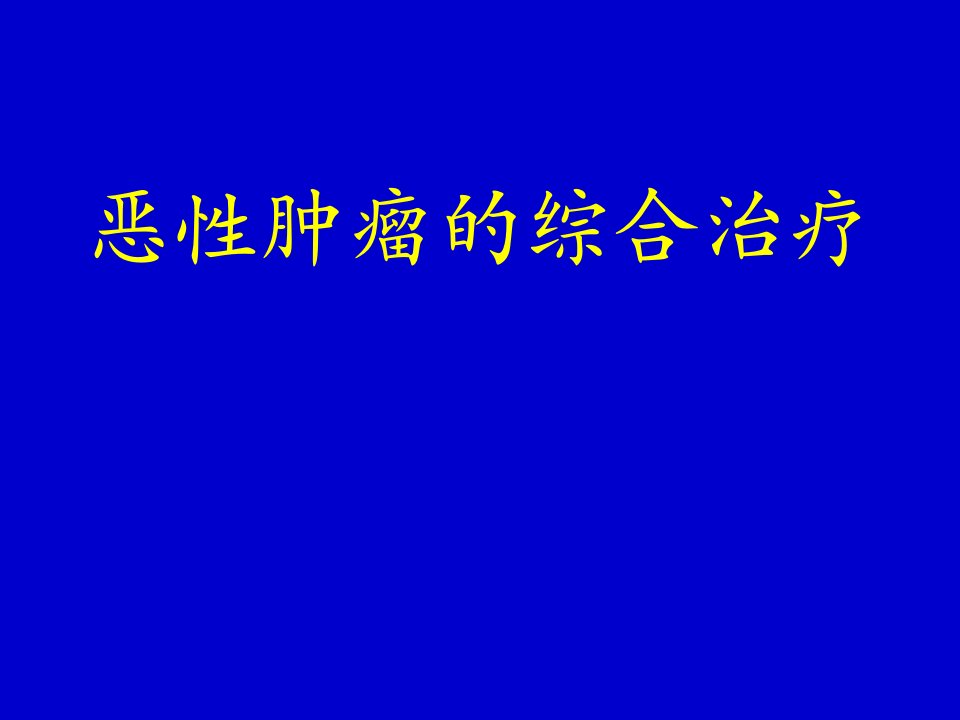 恶性肿瘤的综合治疗